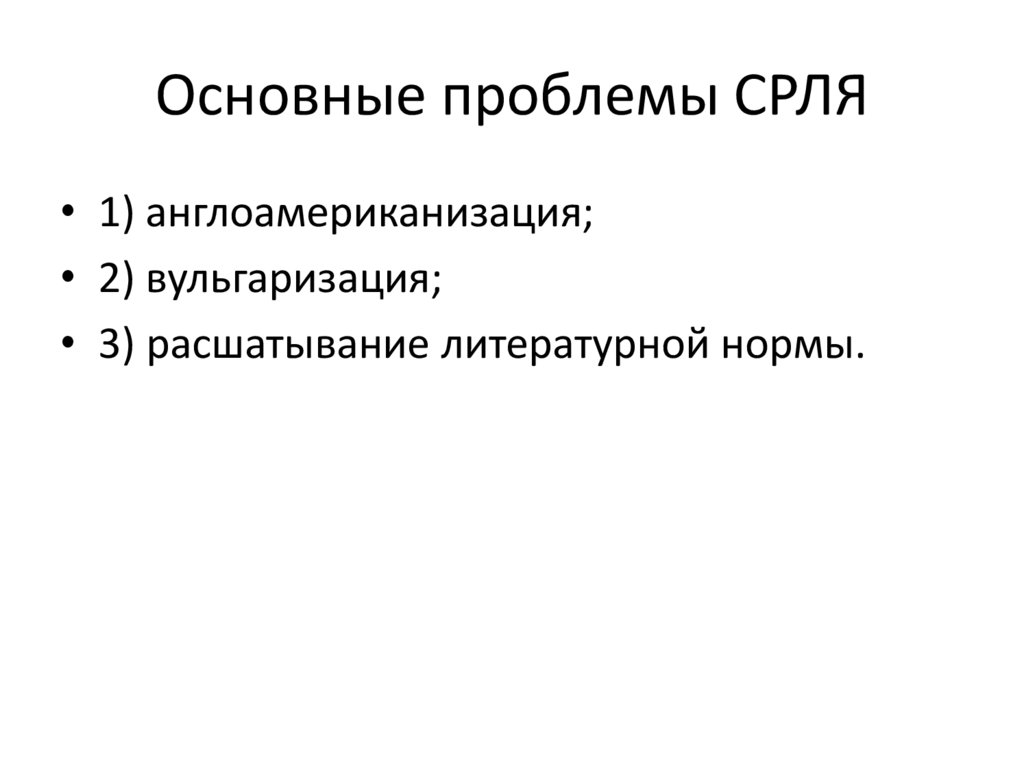 Основные проблемы СРЛЯ

• 1) англоамериканизация;
• 2) вульгаризация;
• 3) расшатывание литературной нормы.